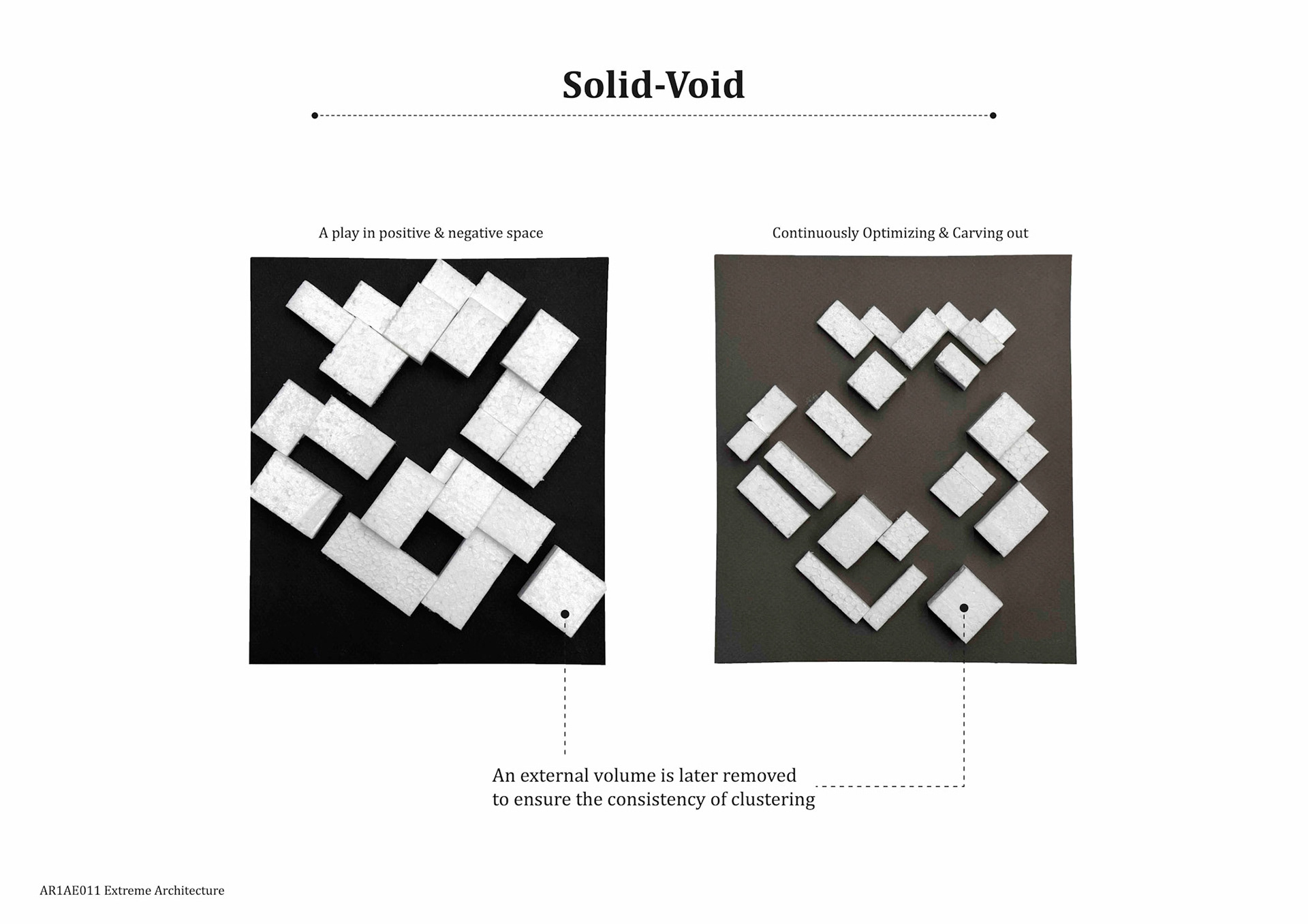 Solid-Void

A play in positive & negative space

Continuously Optimizing & Carving out

An external volume is later removed to ensure the consistency of clustering

AR1AE011 Extreme Architecture